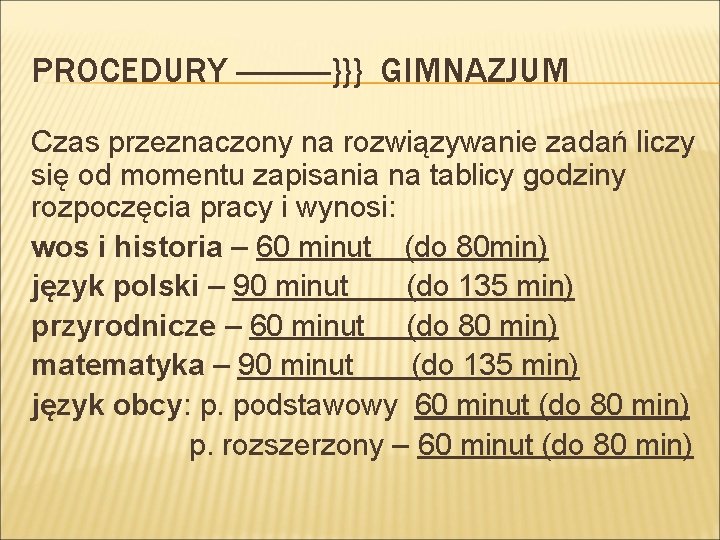 PROCEDURY ———}}} GIMNAZJUM

Czas przeznaczony na rozwiązywanie zadań liczy się od momentu zapisania na tablicy godziny rozpoczęcia pracy i wynosi:

wos i historia – 60 minut (do 80min)
język polski – 90 minut (do 135 min)
przyrodnicze – 60 minut (do 80 min)
matematyka – 90 minut (do 135 min)
język obcy: p. podstawowy 60 minut (do 80 min)
p. rozszerzony – 60 minut (do 80 min)